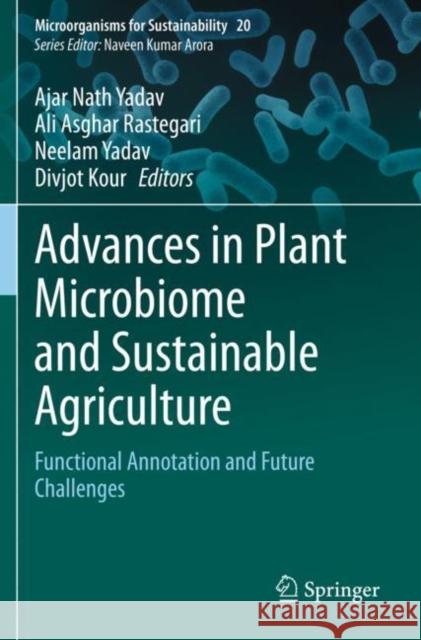 Microorganisms for Sustainability 20
Series Editor: Naveen Kumar Arora

Ajar Nath Yadav
Ali Asghar Rastegari
Neelam Yadav
Divjot Kour Editors

Advances in Plant Microbiome and Sustainable Agriculture

Functional Annotation and Future Challenges

Springer